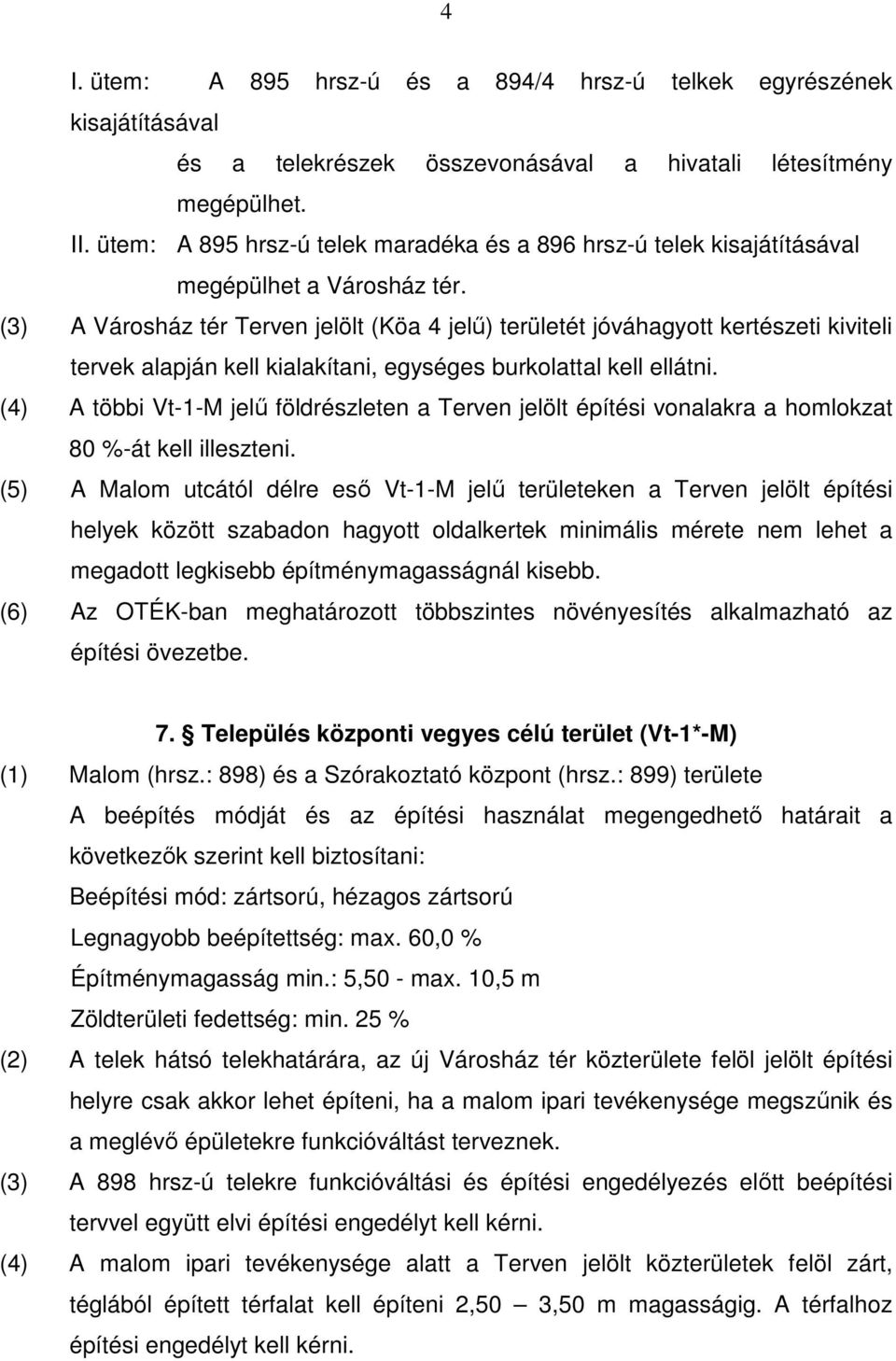 4

I. ütem: A 895 hrsz-ú és a 894/4 hrsz-ú telkek egyrészének kisajátításával

és a telekrészek összevonásával a hivatali létesítmény megépülhet.

II. ütem: A 895 hrsz-ú telek maradéka és a 896 hrsz-ú telek kisajátításával megépülhet a Városház tér.

(3) A Városház tér Terven jelölt (Köa 4 jelű) területét jóváhagyott kertészeti kiviteli tervek alapján kell kialakítani, egységes burkolattal kell ellátni.

(4) A többi Vt-1-M jelű földrészleten a Terven jelölt építési vonalakra a homlokzat 80 %-át kell illeszteni.

(5) A Malom utcától délre eső Vt-1-M jelű területeken a Terven jelölt építési helyek között szabadon hagyott oldalkertek minimális mérete nem lehet a megadott legkisebb építménymagasságnál kisebb.

(6) Az OTÉK-ban meghatározott többszintes növényesítés alkalmazható az építési övezetbe.

7. Település központi vegyes célú terület (Vt-1*-M)

(1) Malom (hrsz.: 898) és a Szórakoztató központ (hrsz.: 899) területe

A beépítés módját és az építési használat megengedhető határait a következők szerint kell biztosítani:

Beépítési mód: zártsorú, hézagos zártsorú

Legnagyobb beépítettség: max. 60,0 %

Építménymagasság min.: 5,50 - max. 10,5 m

Zöldterületi fedettség: min. 25 %

(2) A telek hátsó telekhatárára, az új Városház tér közterülete felöl jelölt építési helyre csak akkor lehet építeni, ha a malom ipari tevékenysége megszűnik és a meglévő épületekre funkcióváltást terveznek.

(3) A 898 hrsz-ú telekre funkcióváltási és építési engedélyezés előtt beépítési tervvel együtt elvi építési engedélyt kell kérni.

(4) A malom ipari tevékenysége alatt a Terven jelölt közterületek felöl zárt, téglából épített térfalat kell építeni 2,50 – 3,50 m magasságig. A térfalhoz építési engedélyt kell kérni.